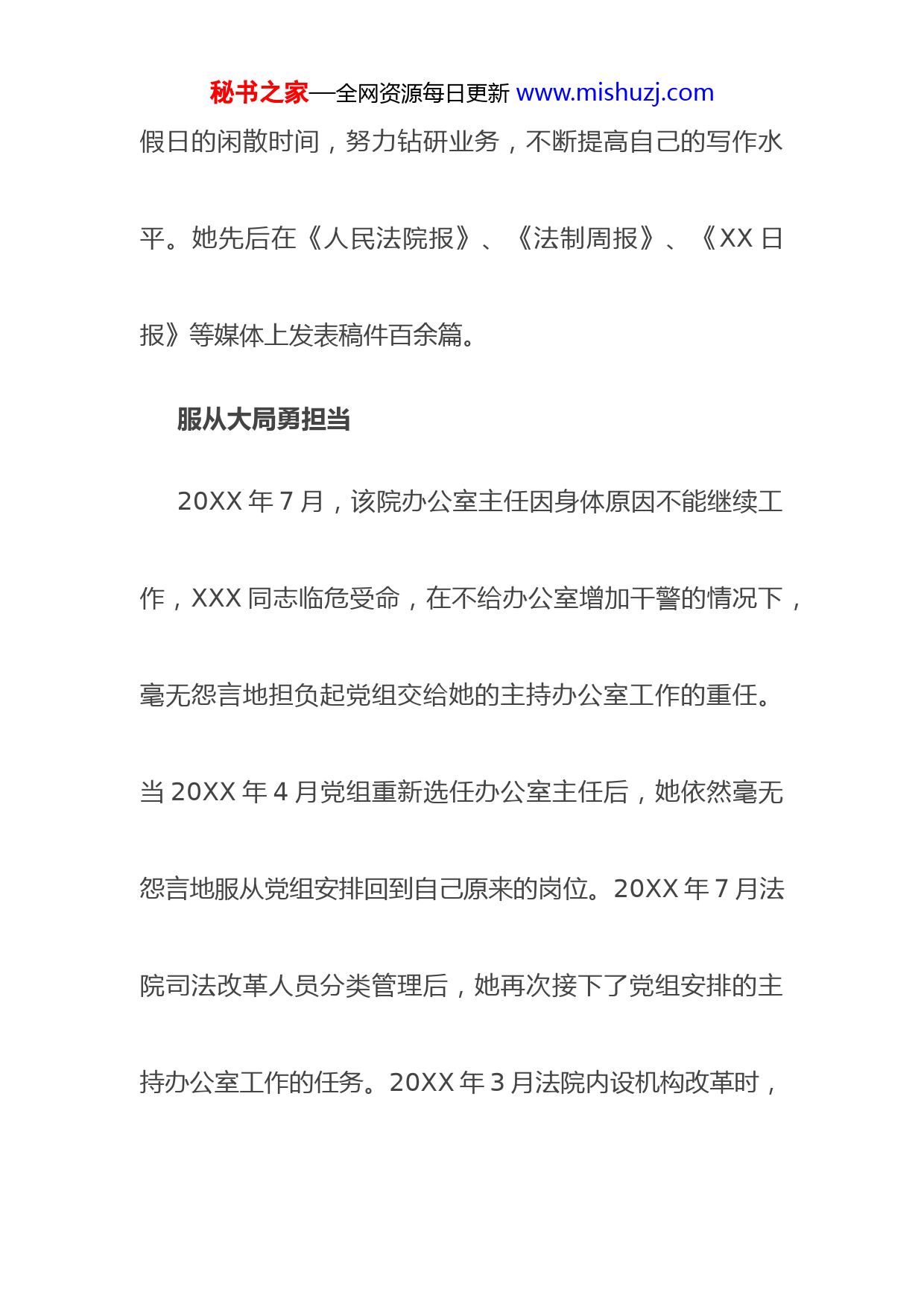 秘书之家—全网资源每日更新 www.mishuzj.com

假日的闲散时间，努力钻研业务，不断提高自己的写作水平。她先后在《人民法院报》、《法制周报》、《XX 日报》等媒体上发表稿件百余篇。

服从大局勇担当

20XX 年 7 月，该院办公室主任因身体原因不能继续工作，XXX 同志临危受命，在不给办公室增加干警的情况下，毫无怨言地担负起党组交给她的主持办公室工作的重任。当 20XX 年 4 月党组重新选任办公室主任后，她依然毫无怨言地服从党组安排回到自己原来的岗位。20XX 年 7 月法院司法改革人员分类管理后，她再次接下了党组安排的主持办公室工作的任务。20XX 年 3 月法院内设机构改革时，